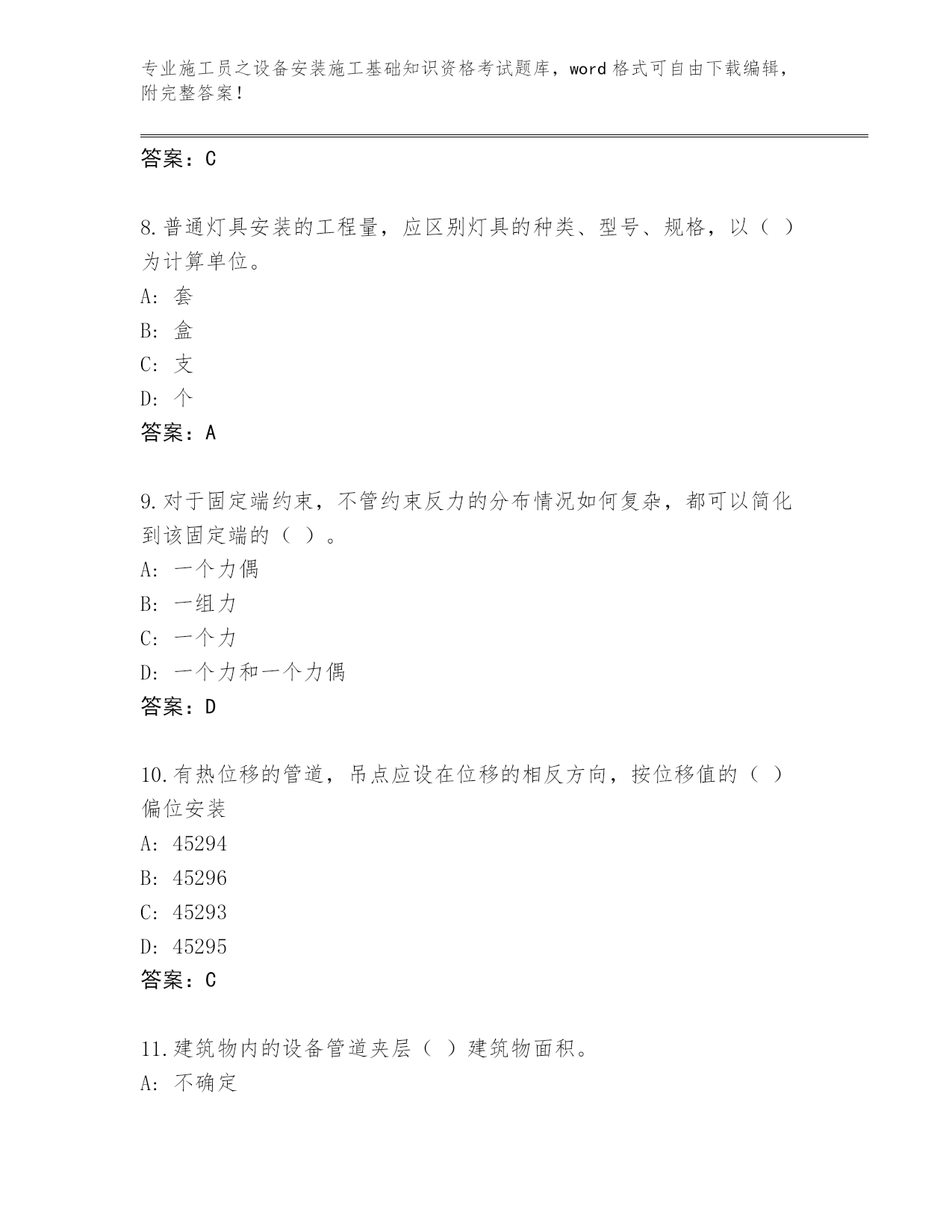 专业施工员之设备安装施工基础知识资格考试题库，word 格式可自由下载编辑，附完整答案！

答案：C

8.普通灯具安装的工程量，应区别灯具的种类、型号、规格，以（ ）为计算单位。

A: 套

B: 盒

C: 支

D: 个

答案：A

9.对于固定端约束，不管约束反力的分布情况如何复杂，都可以简化到该固定端的（ ）。

A: 一个力偶

B: 一组力

C: 一个力

D: 一个力和一个力偶

答案：D

10.有热位移的管道，吊点应设在位移的相反方向，按位移值的（ ）偏位安装

A: 45294

B: 45296

C: 45293

D: 45295

答案：C

11.建筑物内的设备管道夹层（ ）建筑物面积。

A: 不确定